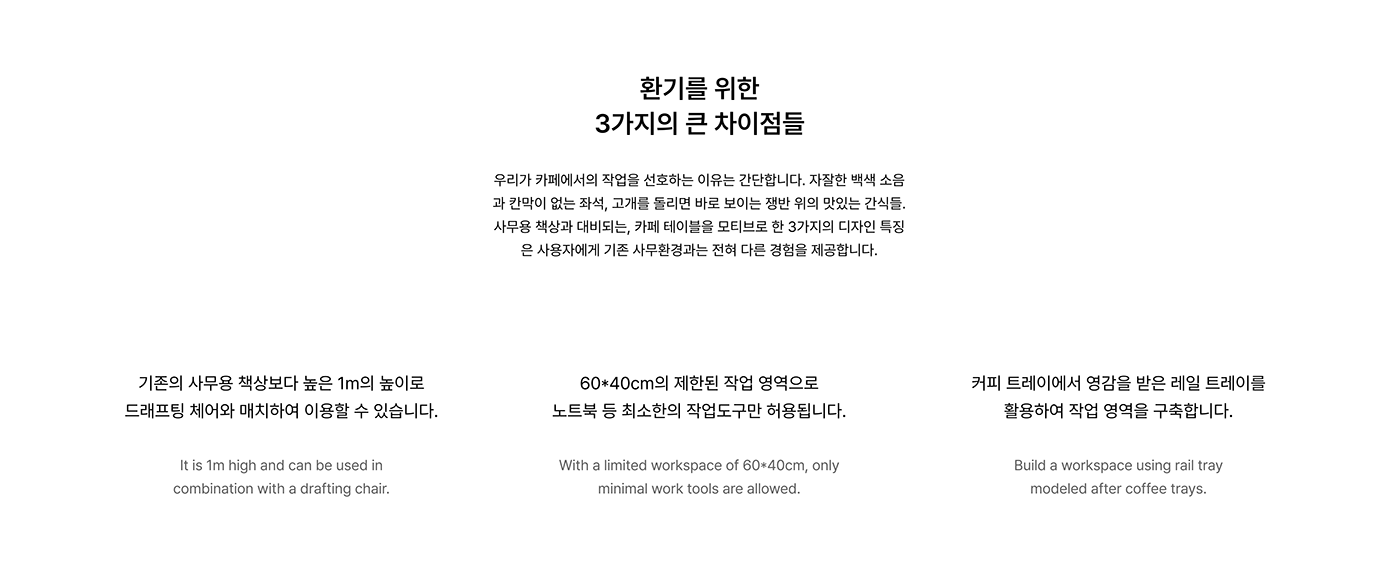 환기를 위한
3가지의 큰 차이점들

우리가 카페에서의 작업을 선호하는 이유는 간단합니다. 자잘한 백색 소음과 칸막이 없는 좌석, 고개를 돌리면 바로 보이는 쟁반 위의 맛있는 간식들. 사무용 책상과 대비되는, 카페 테이블을 모티브로 한 3가지의 디자인 특징은 사용자에게 기존 사무환경과는 전혀 다른 경험을 제공합니다.

기존의 사무용 책상보다 높은 1m의 높이로
드래프팅 체어와 매치하여 이용할 수 있습니다.

It is 1m high and can be used in combination with a drafting chair.

60*40cm의 제한된 작업 영역으로
노트북 등 최소한의 작업도구만 허용됩니다.

With a limited workspace of 60*40cm, only minimal work tools are allowed.

커피 트레이에서 영감을 받은 레일 트레이를
활용하여 작업 영역을 구축합니다.

Build a workspace using rail tray modeled after coffee trays.